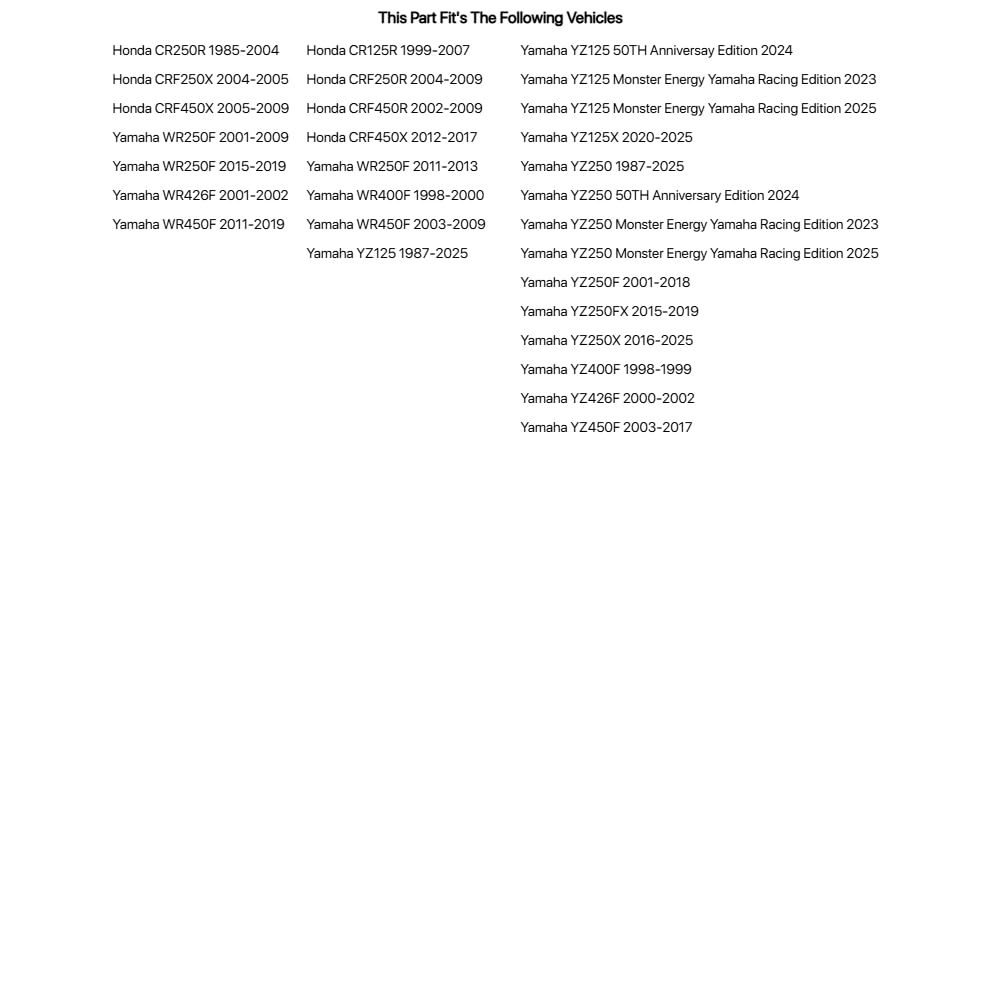 This Part Fit's The Following Vehicles

Honda CR250R 1985-2004
Honda CRF250X 2004-2005
Honda CRF450X 2005-2009
Yamaha WR250F 2001-2009
Yamaha WR250F 2015-2019
Yamaha WR426F 2001-2002
Yamaha WR450F 2011-2019

Honda CR125R 1999-2007
Honda CRF250R 2004-2009
Honda CRF450R 2002-2009
Honda CRF450X 2012-2017
Yamaha WR250F 2011-2013
Yamaha WR400F 1998-2000
Yamaha WR450F 2003-2009
Yamaha YZ125 1987-2025

Yamaha YZ125 50TH Anniversay Edition 2024
Yamaha YZ125 Monster Energy Yamaha Racing Edition 2023
Yamaha YZ125 Monster Energy Yamaha Racing Edition 2025
Yamaha YZ125X 2020-2025
Yamaha YZ250 1987-2025
Yamaha YZ250 50TH Anniversary Edition 2024
Yamaha YZ250 Monster Energy Yamaha Racing Edition 2023
Yamaha YZ250 Monster Energy Yamaha Racing Edition 2025
Yamaha YZ250F 2001-2018
Yamaha YZ250FX 2015-2019
Yamaha YZ250X 2016-2025
Yamaha YZ400F 1998-1999
Yamaha YZ426F 2000-2002
Yamaha YZ450F 2003-2017